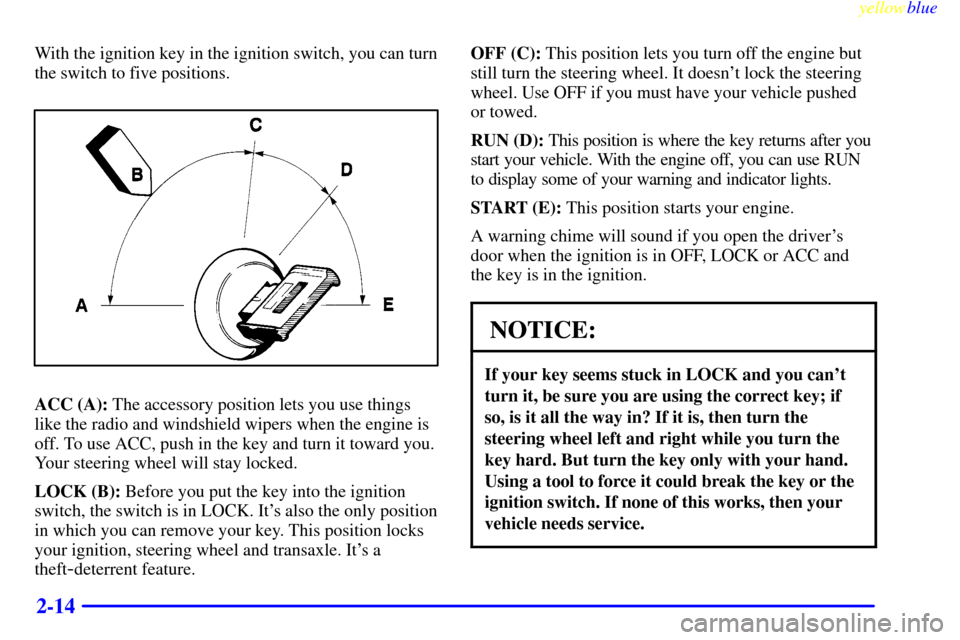 yellowblue

With the ignition key in the ignition switch, you can turn the switch to five positions.

C
B
D
A
E

ACC (A): The accessory position lets you use things like the radio and windshield wipers when the engine is off. To use ACC, push in the key and turn it toward you. Your steering wheel will stay locked.

LOCK (B): Before you put the key into the ignition switch, the switch is in LOCK. It's also the only position in which you can remove your key. This position locks your ignition, steering wheel and transaxle. It's a theft-deterrent feature.

OFF (C): This position lets you turn off the engine but still turn the steering wheel. It doesn't lock the steering wheel. Use OFF if you must have your vehicle pushed or towed.

RUN (D): This position is where the key returns after you start your vehicle. With the engine off, you can use RUN to display some of your warning and indicator lights.

START (E): This position starts your engine.

A warning chime will sound if you open the driver's door when the ignition is in OFF, LOCK or ACC and the key is in the ignition.

NOTICE:

If your key seems stuck in LOCK and you can't turn it, be sure you are using the correct key; if so, is it all the way in? If it is, then turn the steering wheel left and right while you turn the key hard. But turn the key only with your hand. Using a tool to force it could break the key or the ignition switch. If none of this works, then your vehicle needs service.

2-14

carmanualsonline.info